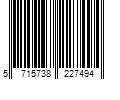 5 715738 227494